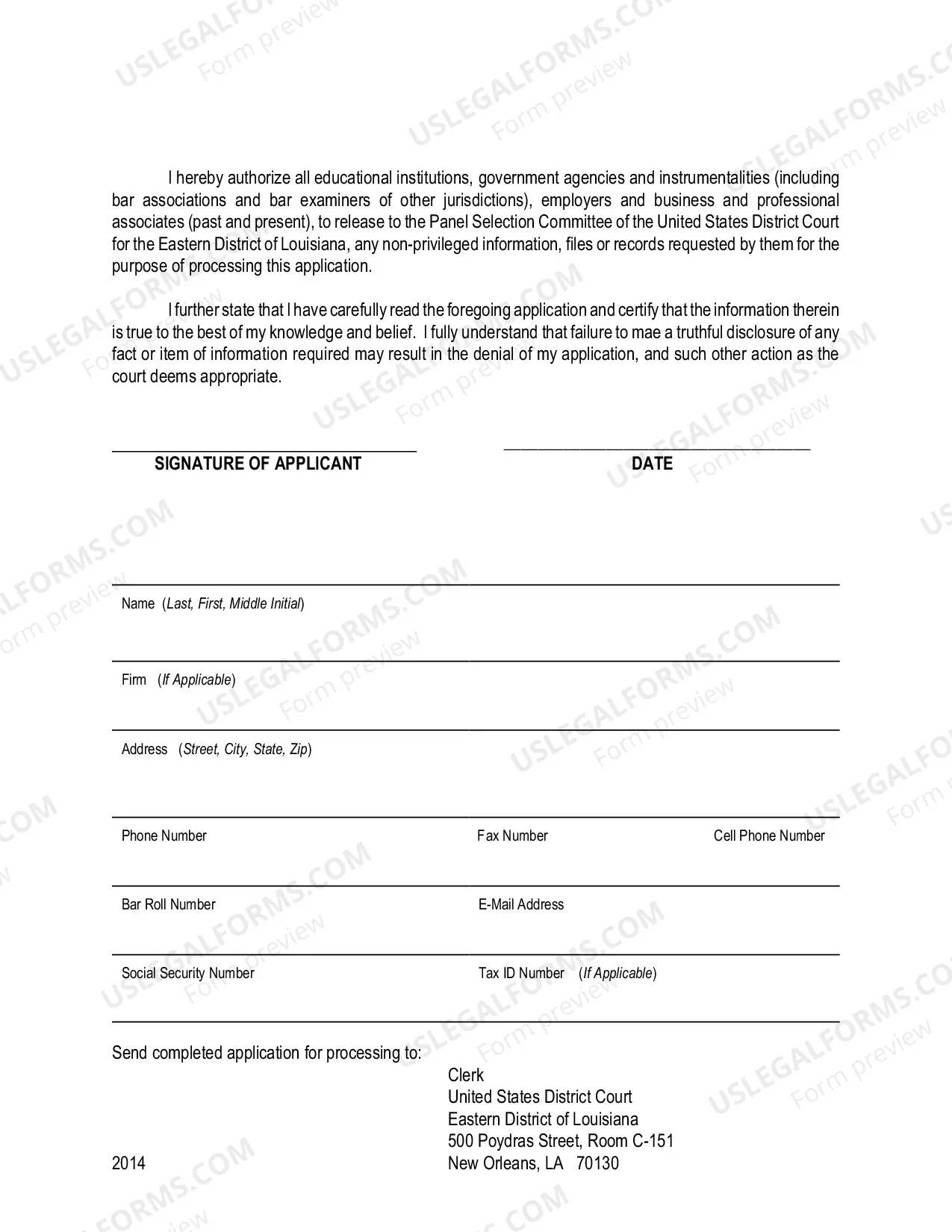 I hereby authorize all educational institutions, government agencies and instrumentalities (including bar associations and bar examiners of other jurisdictions), employers and business and professional associates (past and present), to release to the Panel Selection Committee of the United States District Court for the Eastern District of Louisiana, any non-privileged information, files or records requested by them for the purpose of processing this application.

I further state that I have carefully read the foregoing application and certify that the information therein is true to the best of my knowledge and belief. I fully understand that failure to mae a truthful disclosure of any fact or item of information required may result in the denial of my application, and such other action as the court deems appropriate.

____
SIGNATURE OF APPLICANT

____
DATE

____
Name (Last, First, Middle Initial)

____
Firm (If Applicable)

____
Address (Street, City, State, Zip)

____
Phone Number Fax Number Cell Phone Number

____
Bar Roll Number E-Mail Address

____
Social Security Number Tax ID Number (If Applicable)

____
Send completed application for processing to:

Clerk
United States District Court
Eastern District of Louisiana
500 Poydras Street, Room C-151
New Orleans, LA 70130

2014

USLEGALFORMS.COM
Form preview